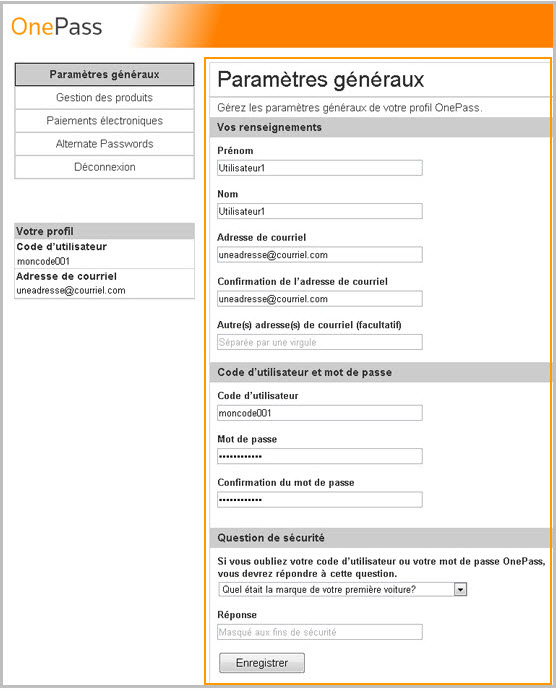 OnePass

Paramètres généraux
Gestion des produits
Paiements électroniques
Alternate Passwords
Déconnexion

Votre profil
Code d'utilisateur
moncode001
Adresse de courriel
uneadresse@courriel.com

Paramètres généraux

Gérez les paramètres généraux de votre profil OnePass.

Vos renseignements

Prénom
Utilisateur1

Nom
Utilisateur1

Adresse de courriel
uneadresse@courriel.com

Confirmation de l'adresse de courriel
uneadresse@courriel.com

Autre(s) adresse(s) de courriel (facultatif)
Séparée par une virgule

Code d'utilisateur et mot de passe

Code d'utilisateur
moncode001

Mot de passe
••••••••••••

Confirmation du mot de passe
••••••••••••

Question de sécurité

Si vous oubliez votre code d'utilisateur ou votre mot de passe OnePass, vous devrez répondre à cette question.
Quel était la marque de votre première voiture?

Réponse
Masqué aux fins de sécurité

Enregistrer